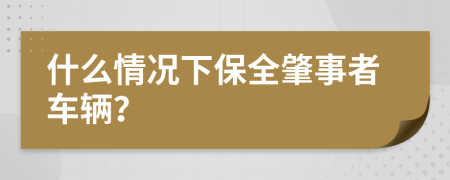 什么情况下保全肇事者车辆?